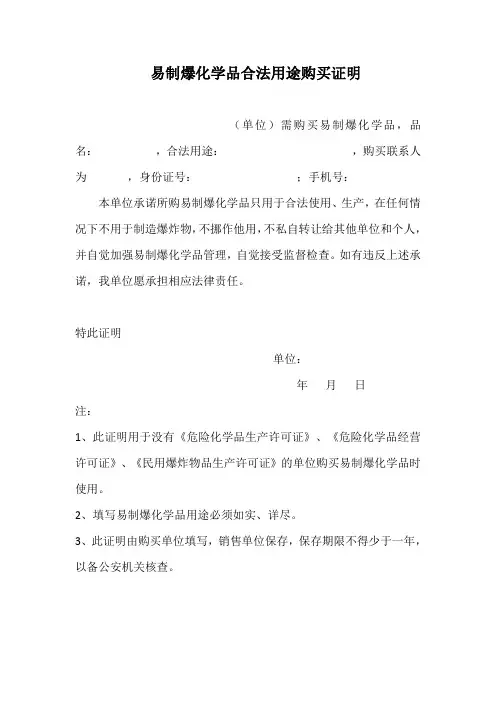 易制爆化学品合法用途购买证明

（单位）需购买易制爆化学品，品名：　　，合法用途：　　，购买联系人为　　，身份证号：　　；手机号：

本单位承诺所购易制爆化学品只用于合法使用、生产，在任何情况下不用于制造爆炸物，不挪作他用，不私自转让给其他单位和个人，并自觉加强易制爆化学品管理，自觉接受监督检查。如有违反上述承诺，我单位愿承担相应法律责任。

特此证明

单位：

年　月　日

注：

1、此证明用于没有《危险化学品生产许可证》、《危险化学品经营许可证》、《民用爆炸物品生产许可证》的单位购买易制爆化学品时使用。

2、填写易制爆化学品用途必须如实、详尽。

3、此证明由购买单位填写，销售单位保存，保存期限不得少于一年，以备公安机关核查。